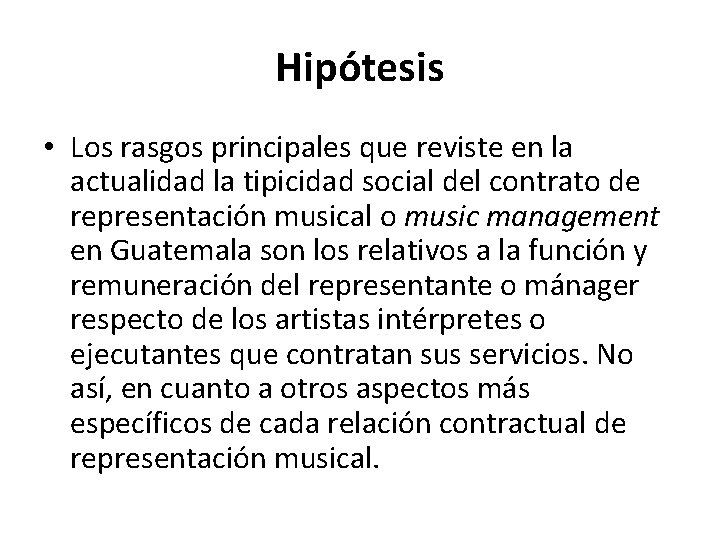 Hipótesis

• Los rasgos principales que reviste en la actualidad la tipicidad social del contrato de representación musical o music management en Guatemala son los relativos a la función y remuneración del representante o mánager respecto de los artistas intérpretes o ejecutantes que contratan sus servicios. No así, en cuanto a otros aspectos más específicos de cada relación contractual de representación musical.